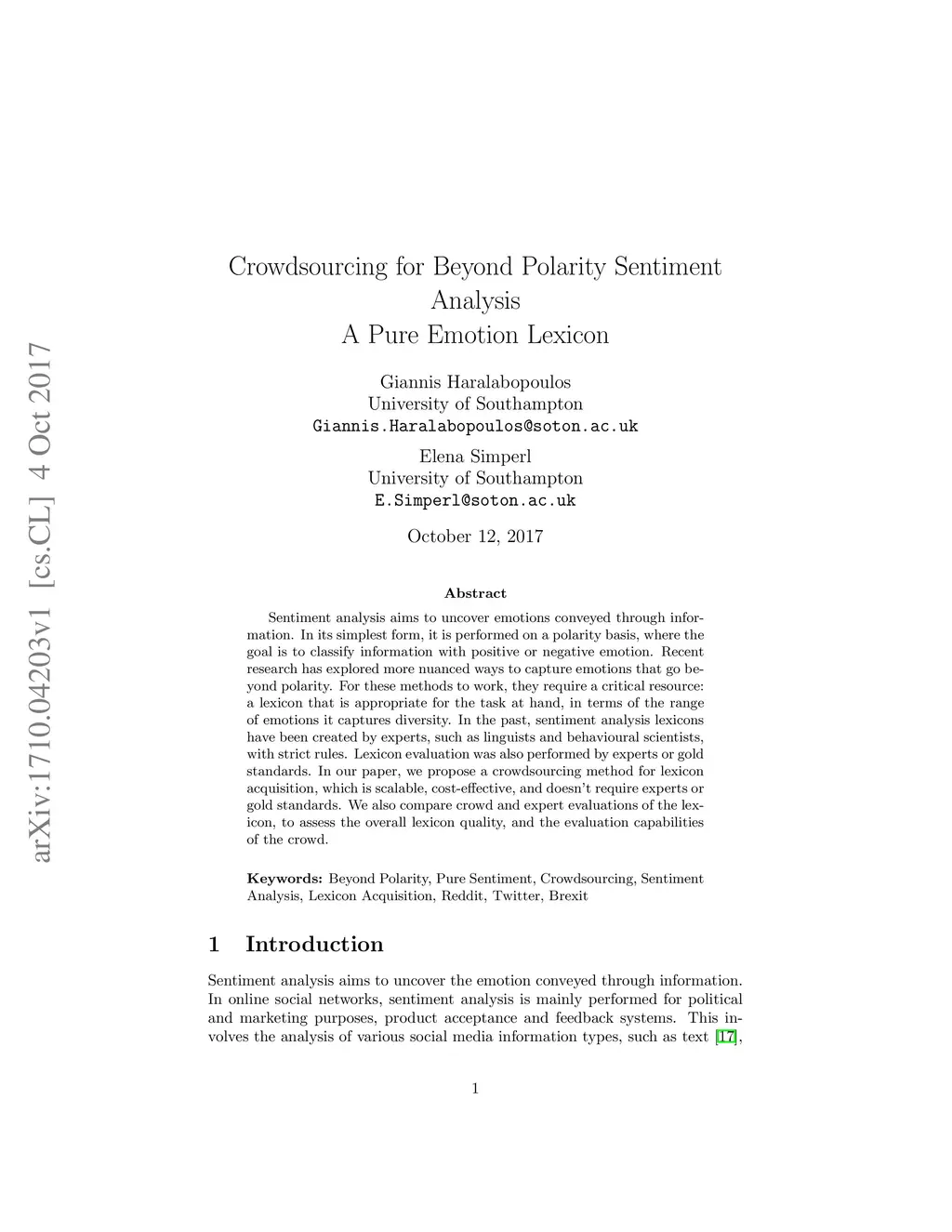 arXiv:1710.04203v1 [cs.CL] 4 Oct 2017

Crowdsourcing for Beyond Polarity Sentiment Analysis
A Pure Emotion Lexicon

Giannis Haralabopoulos
University of Southampton
Giannis.Haralabopoulos@soton.ac.uk

Elena Simperl
University of Southampton
E.Simperl@soton.ac.uk

October 12, 2017

Abstract

Sentiment analysis aims to uncover emotions conveyed through information. In its simplest form, it is performed on a polarity basis, where the goal is to classify information with positive or negative emotion. Recent research has explored more nuanced ways to capture emotions that go beyond polarity. For these methods to work, they require a critical resource: a lexicon that is appropriate for the task at hand, in terms of the range of emotions it captures diversity. In the past, sentiment analysis lexicons have been created by experts, such as linguists and behavioural scientists, with strict rules. Lexicon evaluation was also performed by experts or gold standards. In our paper, we propose a crowdsourcing method for lexicon acquisition, which is scalable, cost-effective, and doesn't require experts or gold standards. We also compare crowd and expert evaluations of the lexicon, to assess the overall lexicon quality, and the evaluation capabilities of the crowd.

Keywords: Beyond Polarity, Pure Sentiment, Crowdsourcing, Sentiment Analysis, Lexicon Acquisition, Reddit, Twitter, Brexit

1 Introduction

Sentiment analysis aims to uncover the emotion conveyed through information. In online social networks, sentiment analysis is mainly performed for political and marketing purposes, product acceptance and feedback systems. This involves the analysis of various social media information types, such as text [17],

1